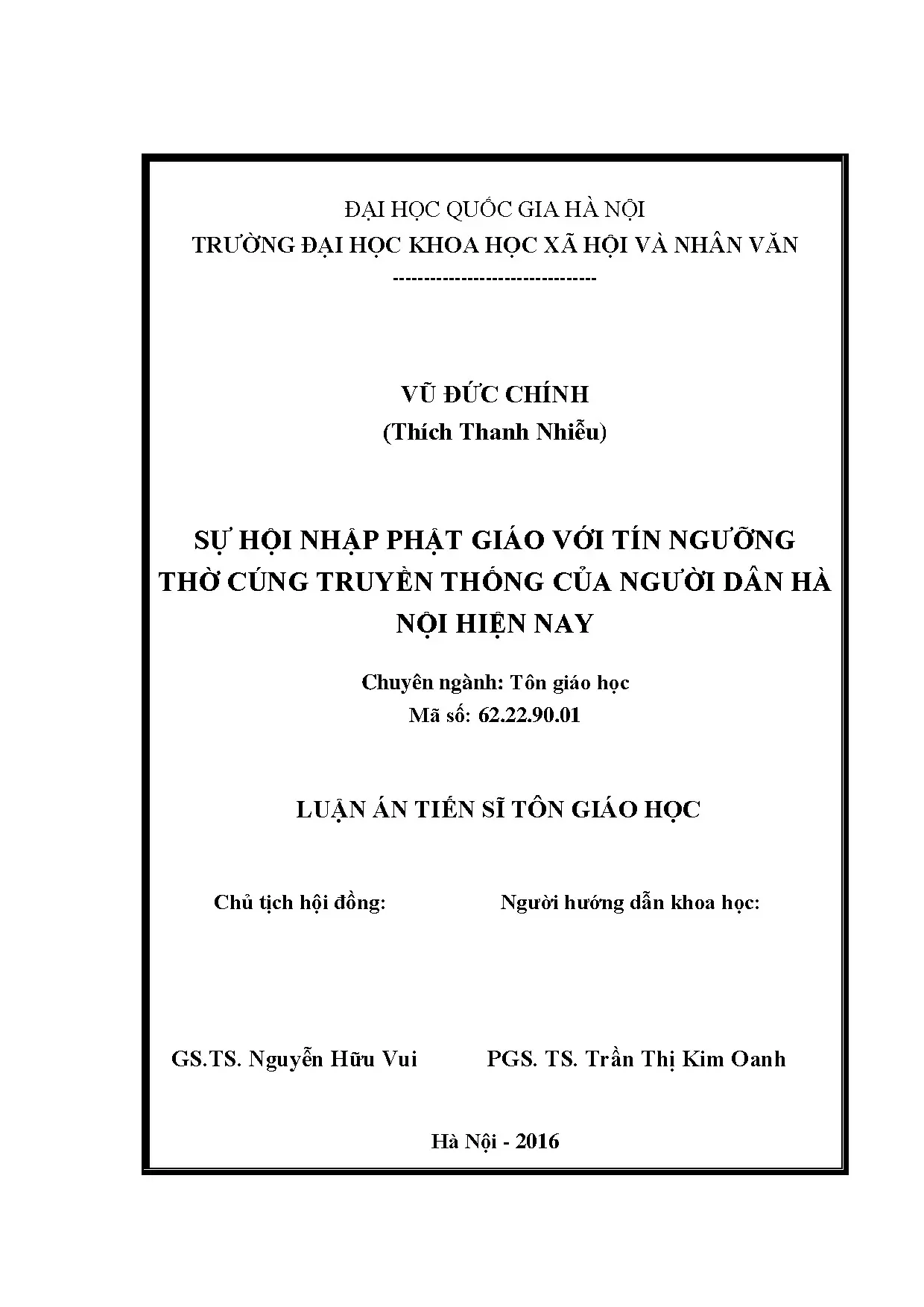 ĐẠI HỌC QUỐC GIA HÀ NỘI
TRƯỜNG ĐẠI HỌC KHOA HỌC XÃ HỘI VÀ NHÂN VĂN
--------------------------------

VŨ ĐỨC CHÍNH
(Thích Thanh Nhiễu)

SỰ HỘI NHẬP PHẬT GIÁO VỚI TÍN NGƯỠNG THỜ CÚNG TRUYỀN THỐNG CỦA NGƯỜI DÂN HÀ NỘI HIỆN NAY

Chuyên ngành: Tôn giáo học
Mã số: 62.22.90.01

LUẬN ÁN TIẾN SĨ TÔN GIÁO HỌC

Chủ tịch hội đồng:

GS.TS. Nguyễn Hữu Vui

Người hướng dẫn khoa học:

PGS. TS. Trần Thị Kim Oanh

Hà Nội - 2016